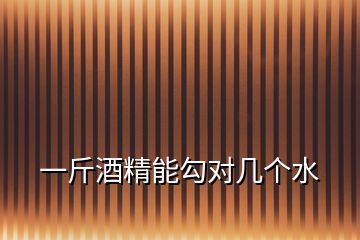 一斤酒精能勾对几个水